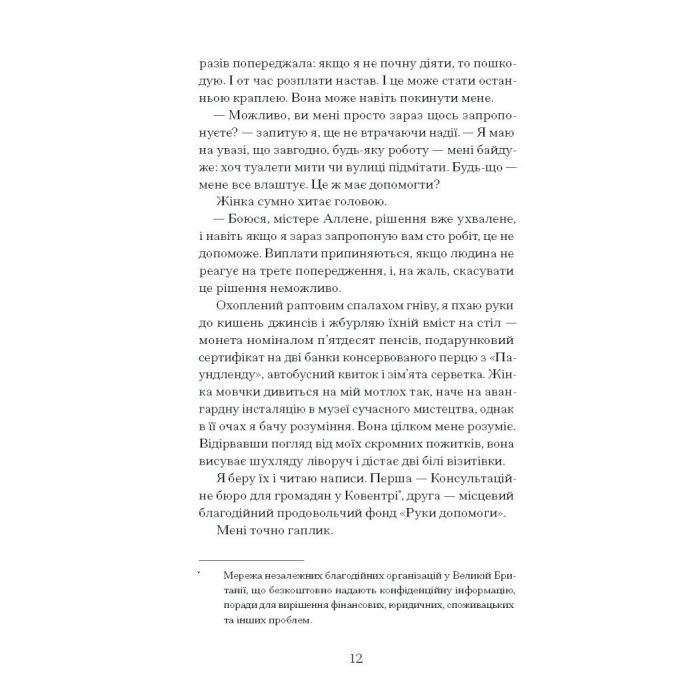 разів попереджала: якщо я не почну діяти, то пошкодую. І от час розплати настав. І це може стати останньою краплею. Вона може навіть покинути мене.

— Можливо, ви мені просто зараз щось запропонуєте? — запитую я, ще не втрачаючи надії. — Я маю на увазі, що завгодно, будь-яку роботу — мені байдуже: хоч туалети мити чи вулиці підмітати. Будь-що — мене все влаштує. Це ж має допомогти?

Жінка сумно хитає головою.

— Боюся, містере Аллене, рішення вже ухвалене, і навіть якщо я зараз запропоную вам сто робіт, це не допоможе. Виплати припиняються, якщо людина не реагує на третє попередження, і, на жаль, скасувати це рішення неможливо.

Охоплений раптовим спалахом гніву, я пхаю руки до кишень джинсів і жбурляю їхній вміст на стіл — монета номіналом п'ятдесят пенсів, подарунковий сертифікат на дві банки консервованого перцю з «Паундленду», автобусний квиток і зім'ята серветка. Жінка мовчки дивиться на мій мотлох так, наче на авангардну інсталяцію в музеї сучасного мистецтва, однак в її очах я бачу розуміння. Вона цілком мене розуміє. Відірвавши погляд від моїх скромних пожитків, вона висуває шухляду ліворуч і дістає дві білі візитівки.

Я беру їх і читаю написи. Перша — Консультаційне бюро для громадян у Ковентрі*, друга — місцевий благодійний продовольчий фонд «Руки допомоги».

Мені точно гаплик.

* Мережа незалежних благодійних організацій у Великій Британії, що безкоштовно надають конфіденційну інформацію, поради для вирішення фінансових, юридичних, споживацьких та інших проблем.

12